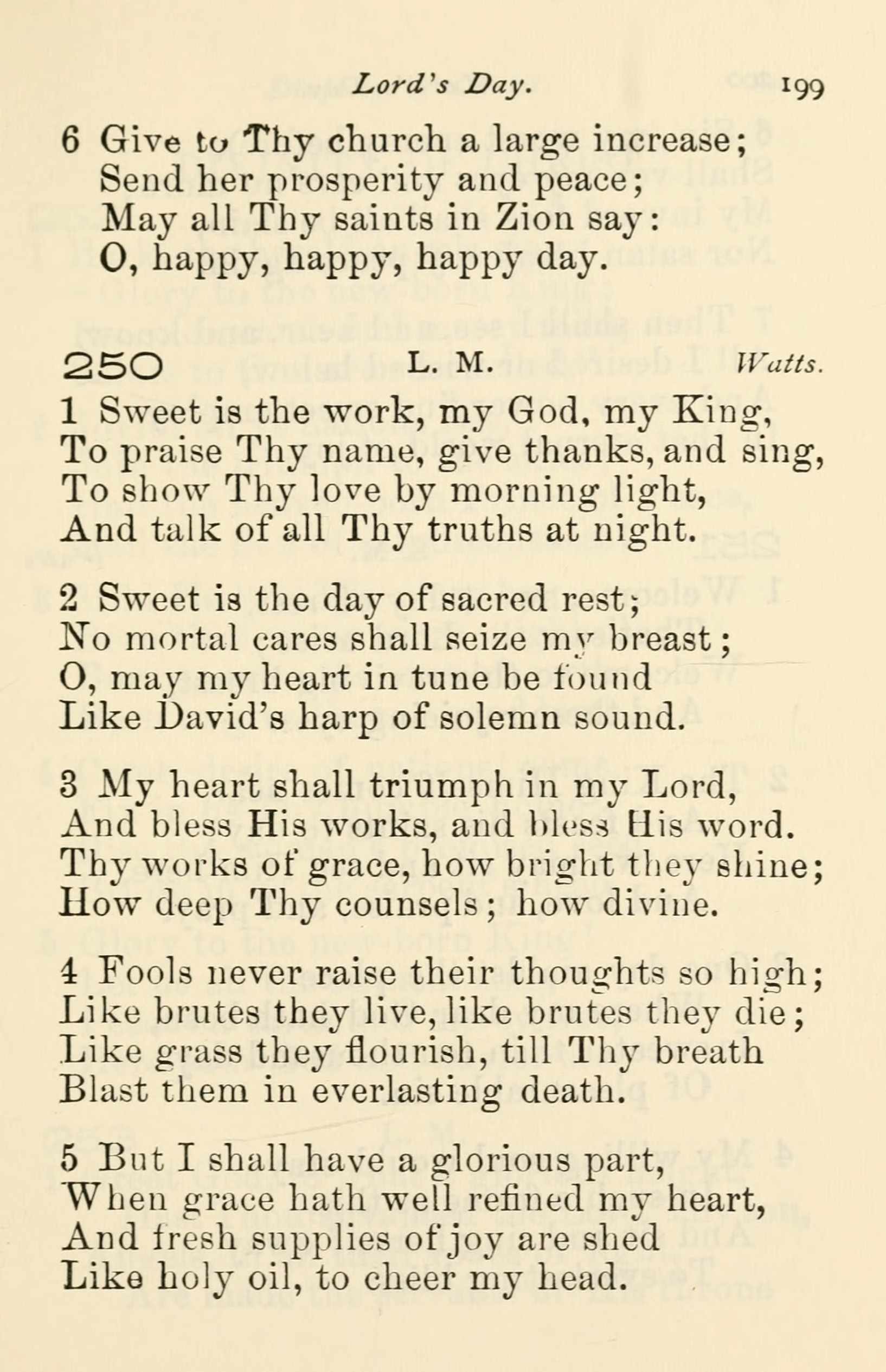 Lord's Day. 199

6 Give to Thy church a large increase;
Send her prosperity and peace;
May all Thy saints in Zion say:
O, happy, happy, happy day.

250 L. M. Watts.

1 Sweet is the work, my God, my King,
To praise Thy name, give thanks, and sing,
To show Thy love by morning light,
And talk of all Thy truths at night.

2 Sweet is the day of sacred rest;
No mortal cares shall seize my breast;
O, may my heart in tune be found
Like David's harp of solemn sound.

3 My heart shall triumph in my Lord,
And bless His works, and bless His word.
Thy works of grace, how bright they shine;
How deep Thy counsels; how divine.

4 Fools never raise their thoughts so high;
Like brutes they live, like brutes they die;
Like grass they flourish, till Thy breath
Blast them in everlasting death.

5 But I shall have a glorious part,
When grace hath well refined my heart,
And fresh supplies of joy are shed
Like holy oil, to cheer my head.